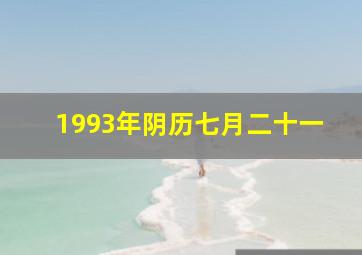 1993年阴历七月二十一